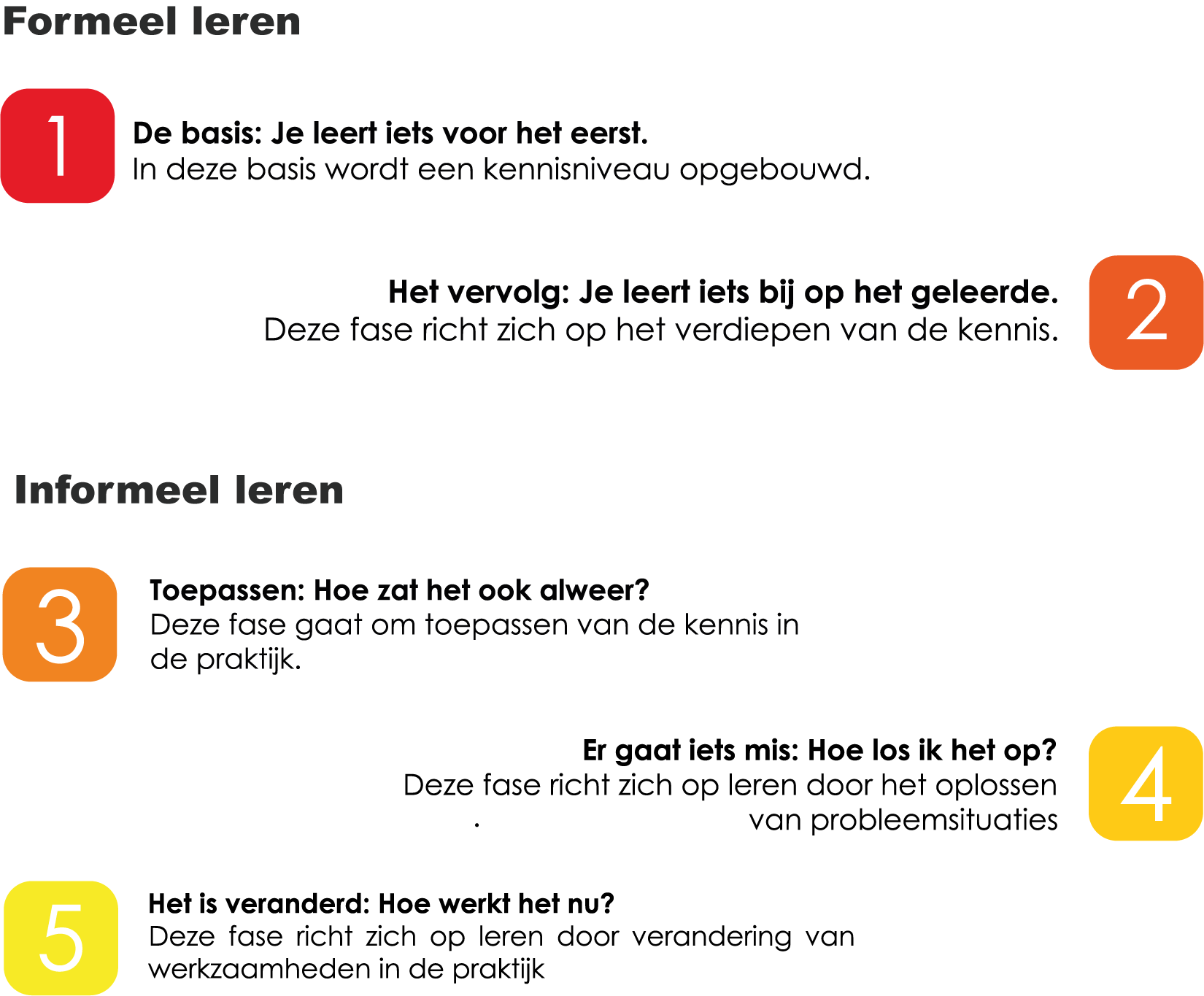 Formeel leren

1

De basis: Je leert iets voor het eerst.
In deze basis wordt een kennisniveau opgebouwd.

Het vervolg: Je leert iets bij op het geleerde.
Deze fase richt zich op het verdiepen van de kennis.

2

Informeel leren

3

Toepassen: Hoe zat het ook alweer?
Deze fase gaat om toepassen van de kennis in de praktijk.

Er gaat iets mis: Hoe los ik het op?
Deze fase richt zich op leren door het oplossen . van probleemsituaties

4

5

Het is veranderd: Hoe werkt het nu?
Deze fase richt zich op leren door verandering van werkzaamheden in de praktijk